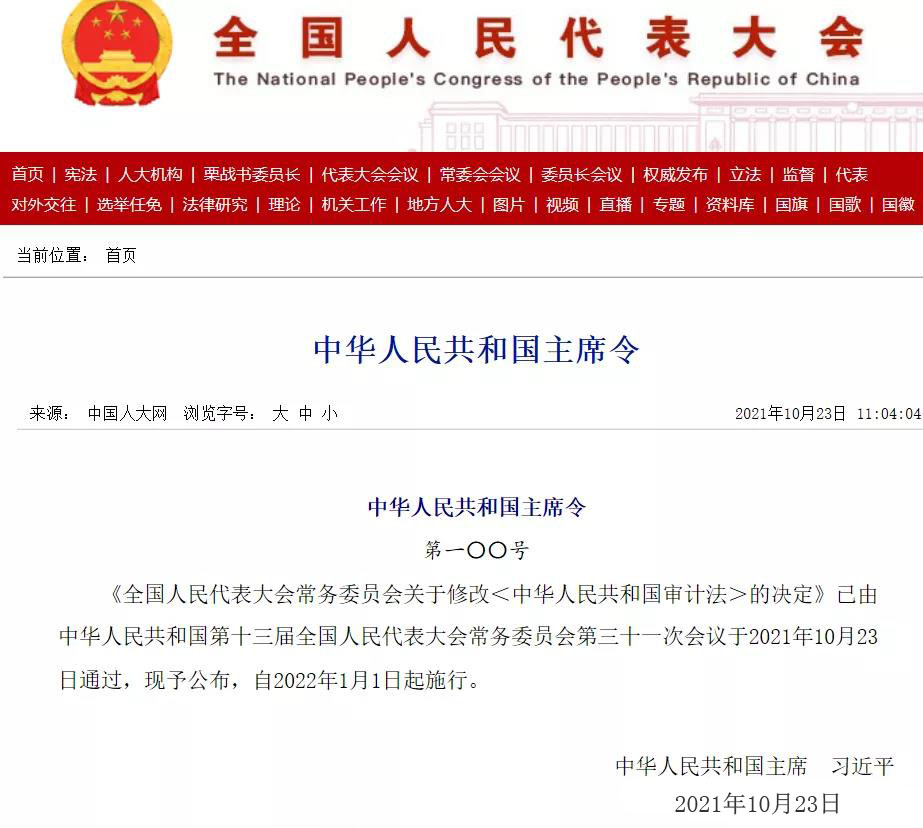 全国人民代表大会
The National People's Congress of the People's Republic of China

首页 | 宪法 | 人大机构 | 栗战书委员长 | 代表大会会议 | 常委会会议 | 委员长会议 | 权威发布 | 立法 | 监督 | 代表
对外交往 | 选举任免 | 法律研究 | 理论 | 机关工作 | 地方人大 | 图片 | 视频 | 直播 | 专题 | 资料库 | 国旗 | 国歌 | 国徽

当前位置： 首页

中华人民共和国主席令

来源： 中国人大网 浏览字号： 大 中 小 2021年10月23日 11:04:04

中华人民共和国主席令

第一〇〇号

《全国人民代表大会常务委员会关于修改<中华人民共和国审计法>的决定》已由中华人民共和国第十三届全国人民代表大会常务委员会第三十一次会议于2021年10月23日通过，现予公布，自2022年1月1日起施行。

中华人民共和国主席 习近平
2021年10月23日